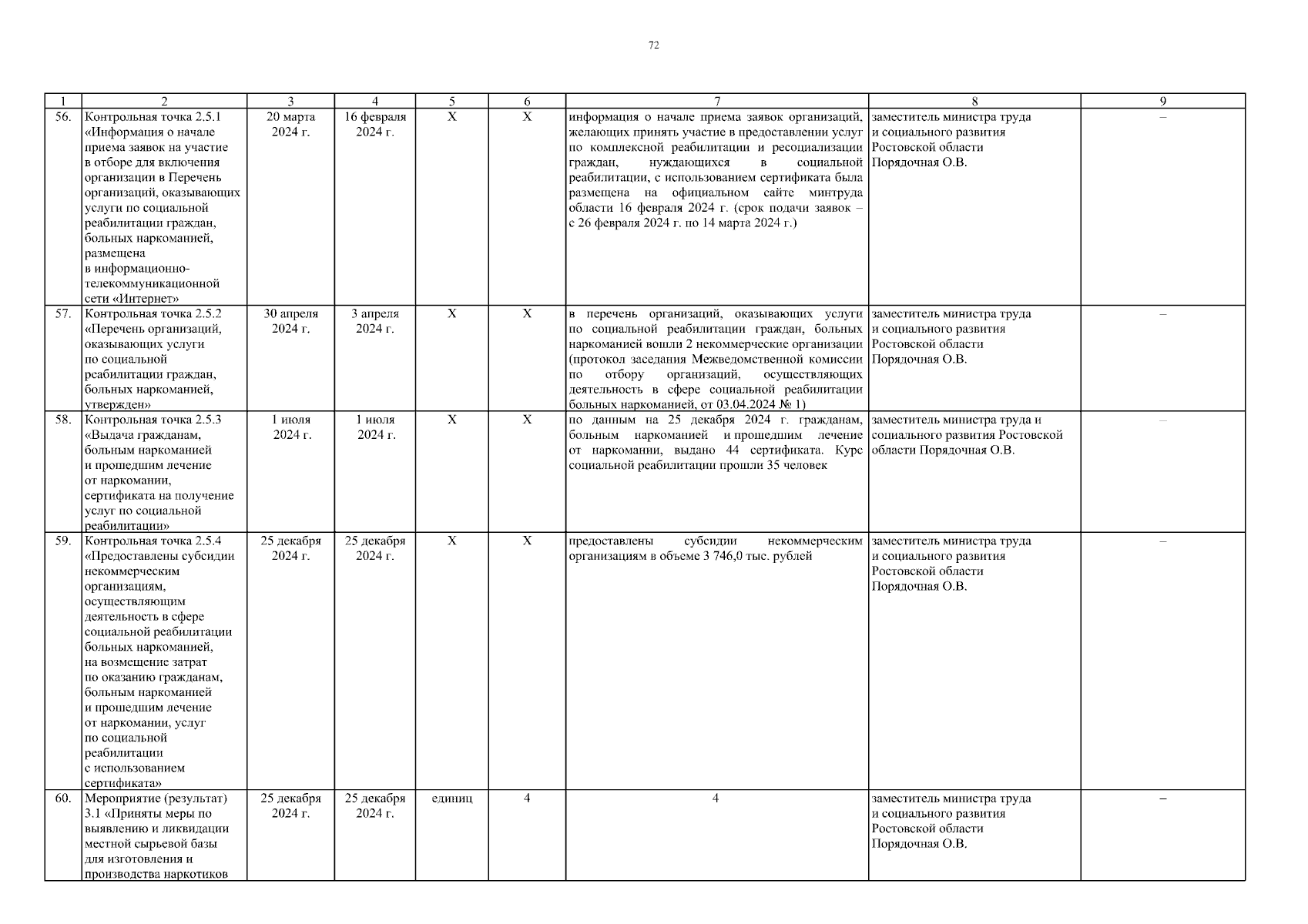 72

| 1 | 2 | 3 | 4 | 5 | 6 | 7 | 8 | 9 |
|---|---|---|---|---|---|---|---|---|
| 56. | Контрольная точка 2.5.1 «Информация о начале приема заявок на участие в отборе для включения организации в Перечень организаций, оказывающих услуги по социальной реабилитации граждан, больных наркоманией, размещена в информационно-телекоммуникационной сети «Интернет» | 20 марта 2024 г. | 16 февраля 2024 г. | Х | Х | информация о начале приема заявок организаций, желающих принять участие в предоставлении услуг по комплексной реабилитации и ресоциализации граждан, нуждающихся в социальной реабилитации, с использованием сертификата была размещена на официальном сайте минтруда области 16 февраля 2024 г. (срок подачи заявок – с 26 февраля 2024 г. по 14 марта 2024 г.) | заместитель министра труда и социального развития Ростовской области Порядочная О.В. | – |
| 57. | Контрольная точка 2.5.2 «Перечень организаций, оказывающих услуги по социальной реабилитации граждан, больных наркоманией, утвержден» | 30 апреля 2024 г. | 3 апреля 2024 г. | Х | Х | в перечень организаций, оказывающих услуги по социальной реабилитации граждан, больных наркоманией вошли 2 некоммерческие организации (протокол заседания Межведомственной комиссии по отбору организаций, осуществляющих деятельность в сфере социальной реабилитации больных наркоманией, от 03.04.2024 № 1) | заместитель министра труда и социального развития Ростовской области Порядочная О.В. | – |
| 58. | Контрольная точка 2.5.3 «Выдача гражданам, больным наркоманией и прошедшим лечение от наркомании, сертификата на получение услуг по социальной реабилитации» | 1 июля 2024 г. | 1 июля 2024 г. | Х | Х | по данным на 25 декабря 2024 г. гражданам, больным наркоманией и прошедшим лечение от наркомании, выдано 44 сертификата. Курс социальной реабилитации прошли 35 человек | заместитель министра труда и социального развития Ростовской области Порядочная О.В. | – |
| 59. | Контрольная точка 2.5.4 «Предоставлены субсидии некоммерческим организациям, осуществляющим деятельность в сфере социальной реабилитации больных наркоманией, на возмещение затрат по оказанию гражданам, больным наркоманией и прошедшим лечение от наркомании, услуг по социальной реабилитации с использованием сертификата» | 25 декабря 2024 г. | 25 декабря 2024 г. | Х | Х | предоставлены субсидии некоммерческим организациям в объеме 3 746,0 тыс. рублей | заместитель министра труда и социального развития Ростовской области Порядочная О.В. | – |
| 60. | Мероприятие (результат) 3.1 «Приняты меры по выявлению и ликвидации местной сырьевой базы для изготовления и производства наркотиков | 25 декабря 2024 г. | 25 декабря 2024 г. | единиц | 4 | 4 | заместитель министра труда и социального развития Ростовской области Порядочная О.В. | – |